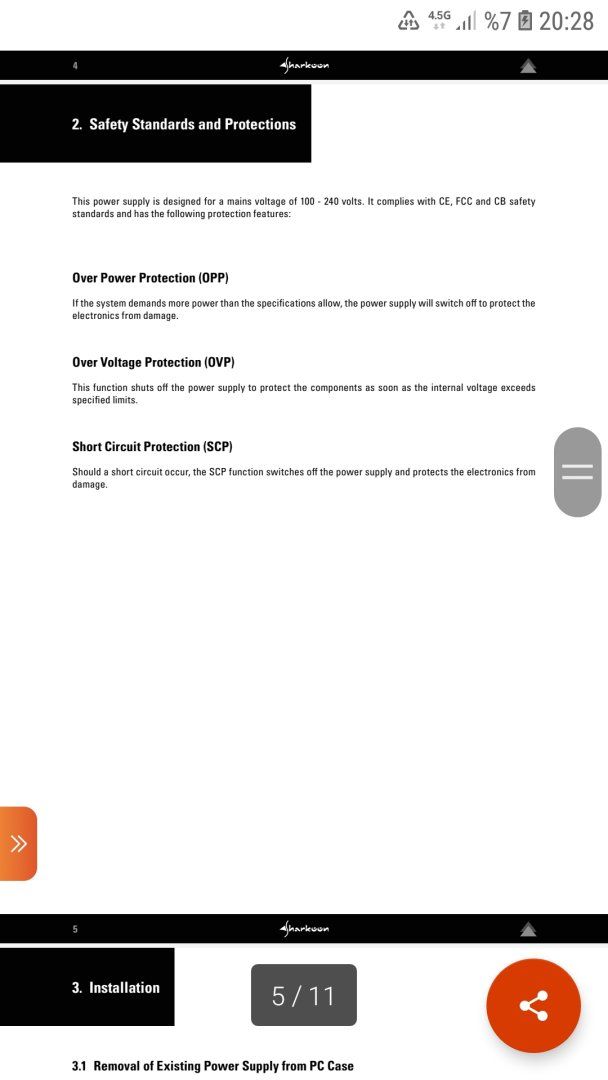 4.5G %7 20:28

4 Sharkoon

2. Safety Standards and Protections

This power supply is designed for a mains voltage of 100 - 240 volts. It complies with CE, FCC and CB safety standards and has the following protection features:

Over Power Protection (OPP)

If the system demands more power than the specifications allow, the power supply will switch off to protect the electronics from damage.

Over Voltage Protection (OVP)

This function shuts off the power supply to protect the components as soon as the internal voltage exceeds specified limits.

Short Circuit Protection (SCP)

Should a short circuit occur, the SCP function switches off the power supply and protects the electronics from damage.

5 Sharkoon

3. Installation

5 / 11

3.1 Removal of Existing Power Supply from PC Case